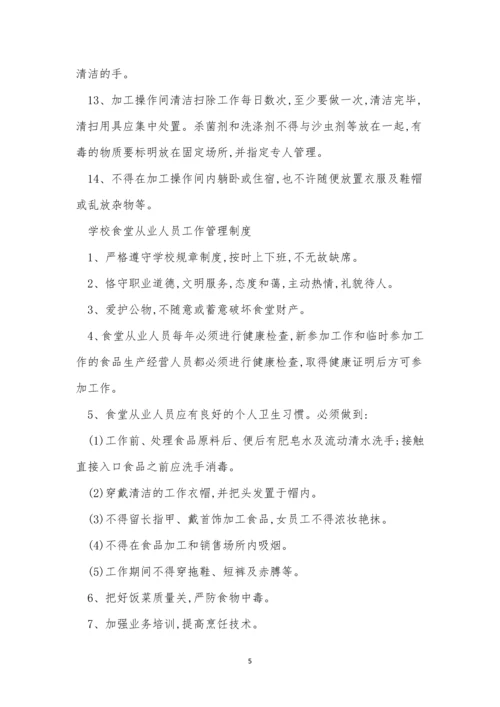 清洁的手。

13、加工操作间清洁扫除工作每日数次,至少要做一次,清洁完毕,清扫用具应集中处置。杀菌剂和洗涤剂不得与沙虫剂等放在一起,有毒的物质要标明放在固定场所,并指定专人管理。

14、不得在加工操作间内躺卧或住宿,也不许随便放置衣服及鞋帽或乱放杂物等。

学校食堂从业人员工作管理制度

1、严格遵守学校规章制度,按时上下班,不无故缺席。

2、恪守职业道德,文明服务,态度和蔼,主动热情,礼貌待人。

3、爱护公物,不随意或蓄意破坏食堂财产。

4、食堂从业人员每年必须进行健康检查,新参加工作和临时参加工作的食品生产经营人员都必须进行健康检查,取得健康证明后方可参加工作。

5、食堂从业人员应有良好的个人卫生习惯。必须做到:

(1)工作前、处理食品原料后、便后有肥皂水及流动清水洗手;接触直接入口食品之前应洗手消毒。

(2)穿戴清洁的工作衣帽,并把头发置于帽内。

(3)不得留长指甲、戴首饰加工食品,女员工不得浓妆艳抹。

(4)不得在食品加工和销售场所内吸烟。

(5)工作期间不得穿拖鞋、短裤及赤膊等。

6、把好饭菜质量关,严防食物中毒。

7、加强业务培训,提高烹饪技术。

5